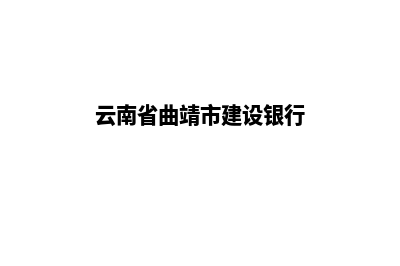 云南省曲靖市建设银行